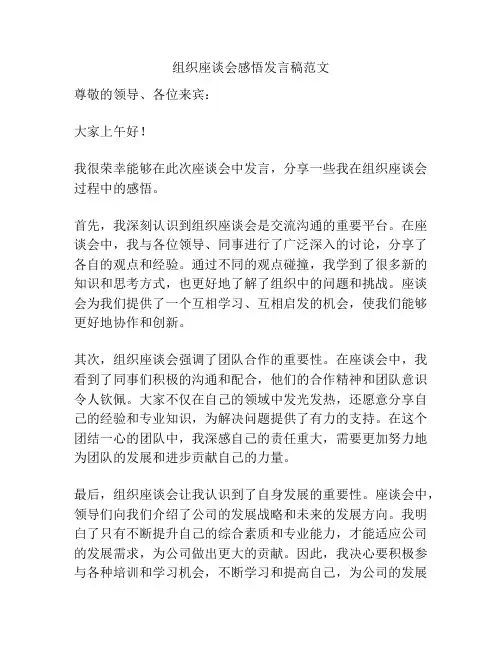 组织座谈会感悟发言稿范文

尊敬的领导、各位来宾：

大家上午好！

我很荣幸能够在此次座谈会中发言，分享一些我在组织座谈会过程中的感悟。

首先，我深刻认识到组织座谈会是交流沟通的重要平台。在座谈会中，我与各位领导、同事进行了广泛深入的讨论，分享了各自的观点和经验。通过不同的观点碰撞，我学到了很多新的知识和思考方式，也更好地了解了组织中的问题和挑战。座谈会为我们提供了一个互相学习、互相启发的机会，使我们能够更好地协作和创新。

其次，组织座谈会强调了团队合作的重要性。在座谈会中，我看到了同事们积极的沟通和配合，他们的合作精神和团队意识令人钦佩。大家不仅在自己的领域中发光发热，还愿意分享自己的经验和专业知识，为解决问题提供了有力的支持。在这个团结一心的团队中，我深感自己的责任重大，需要更加努力地为团队的发展和进步贡献自己的力量。

最后，组织座谈会让我认识到了自身发展的重要性。座谈会中，领导们向我们介绍了公司的发展战略和未来的发展方向。我明白了只有不断提升自己的综合素质和专业能力，才能适应公司的发展需求，为公司做出更大的贡献。因此，我决心要积极参与各种培训和学习机会，不断学习和提高自己，为公司的发展